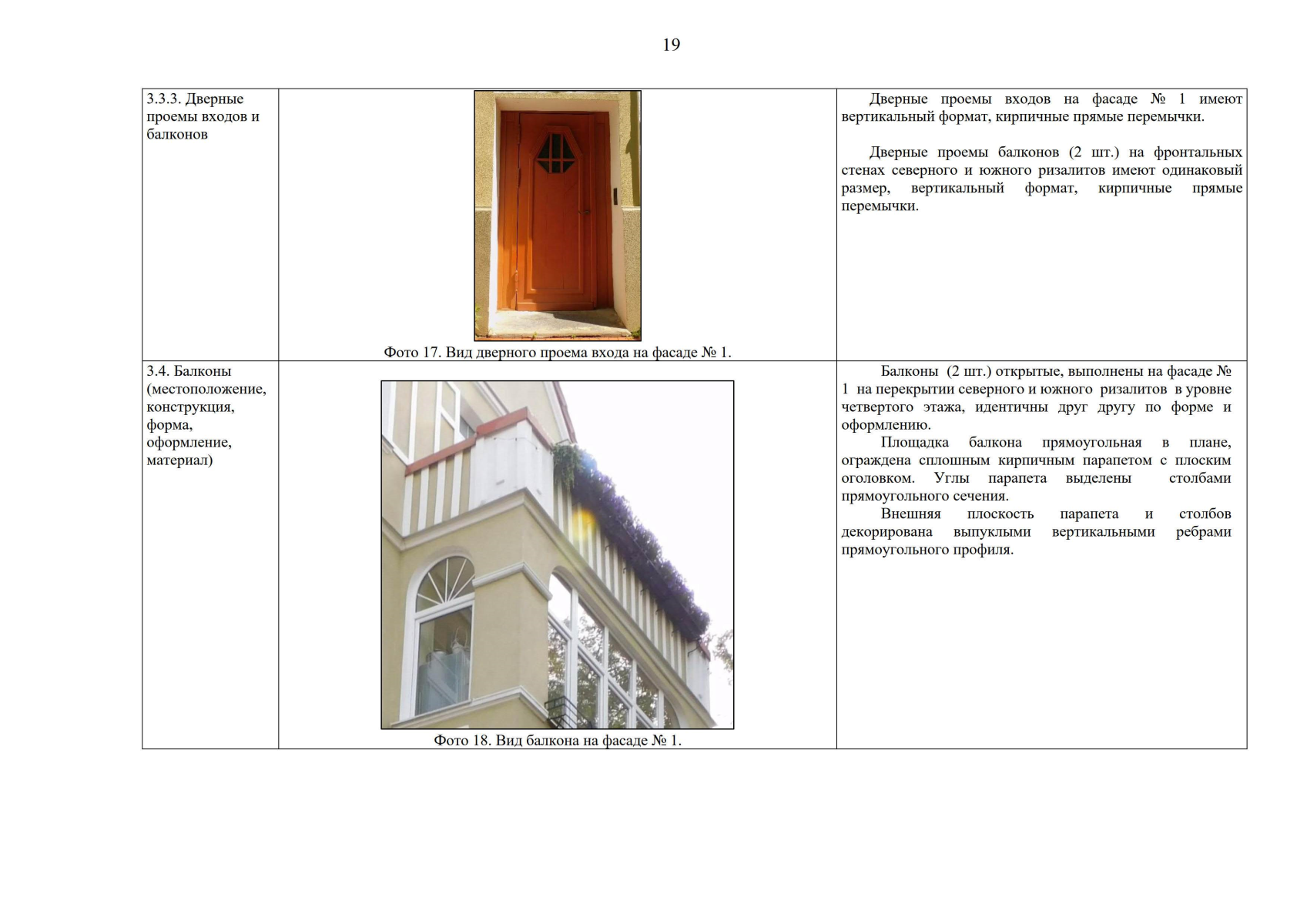 19

| 3.3.3. Дверные проемы входов и балконов | Фото 17. Вид дверного проема входа на фасаде № 1. | Дверные проемы входов на фасаде № 1 имеют вертикальный формат, кирпичные прямые перемычки. Дверные проемы балконов (2 шт.) на фронтальных стенах северного и южного ризалитов имеют одинаковый размер, вертикальный формат, кирпичные прямые перемычки. |
|---|---|---|
| 3.4. Балконы (местоположение, конструкция, форма, оформление, материал) | Фото 18. Вид балкона на фасаде № 1. | Балконы (2 шт.) открытые, выполнены на фасаде № 1 на перекрытии северного и южного ризалитов в уровне четвертого этажа, идентичны друг другу по форме и оформлению. Площадка балкона прямоугольная в плане, ограждена сплошным кирпичным парапетом с плоским оголовком. Углы парапета выделены столбами прямоугольного сечения. Внешняя плоскость парапета и столбов декорирована выпуклыми вертикальными ребрами прямоугольного профиля. |